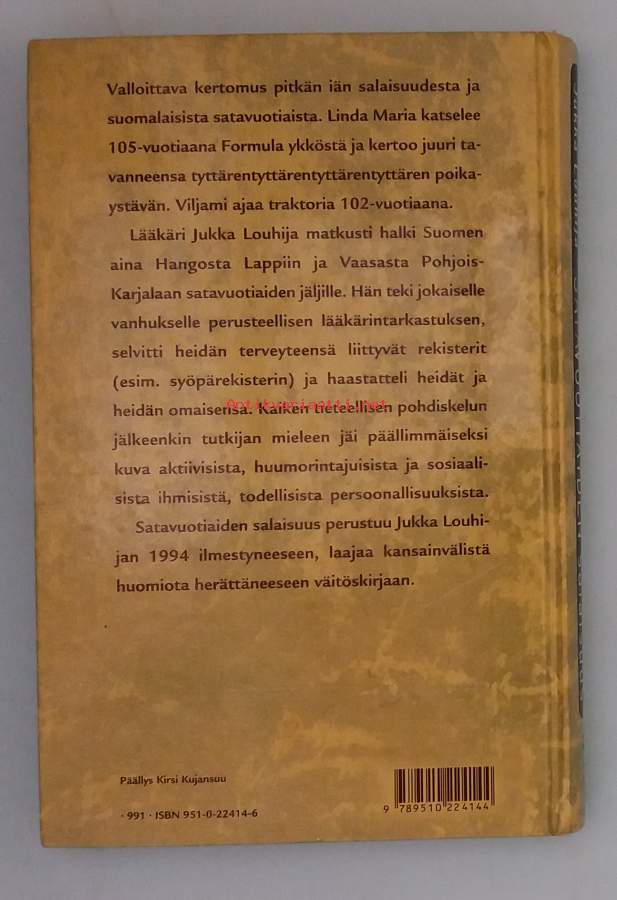 Valloittava kertomus pitkän iän salaisuudesta ja suomalaisista satavuotiaista. Linda Maria katselee 105-vuotiaana Formula ykköstä ja kertoo juuri tavanneensa tyttärentyttärentyttärentyttären poikaystävän. Viljami ajaa traktoria 102-vuotiaana.

Lääkäri Jukka Louhija matkusti halki Suomen aina Hangosta Lappiin ja Vaasasta Pohjois-Karjalaan satavuotiaiden jäljille. Hän teki jokaiselle vanhukselle perusteellisen lääkärintarkastuksen, selvitti heidän terveyteensä liittyvät rekisterit (esim. syöpärekisterin) ja haastatteli heidät ja heidän omaisensa. Kaiken tieteellisen pohdiskelun jälkeenkin tutkijan mieleen jäi päällimmäiseksi kuva aktiivisista, huumorintajuisista ja sosiaalisista ihmisistä, todellisista persoonallisuuksista.

Satavuotiaiden salaisuus perustuu Jukka Louhijan 1994 ilmestyneeseen, laajaa kansainvälistä huomiota herättäneeseen väitöskirjaan.

Päällys Kirsi Kujansuu

· 991 · ISBN 951-0-22414-6

9 789510 224144